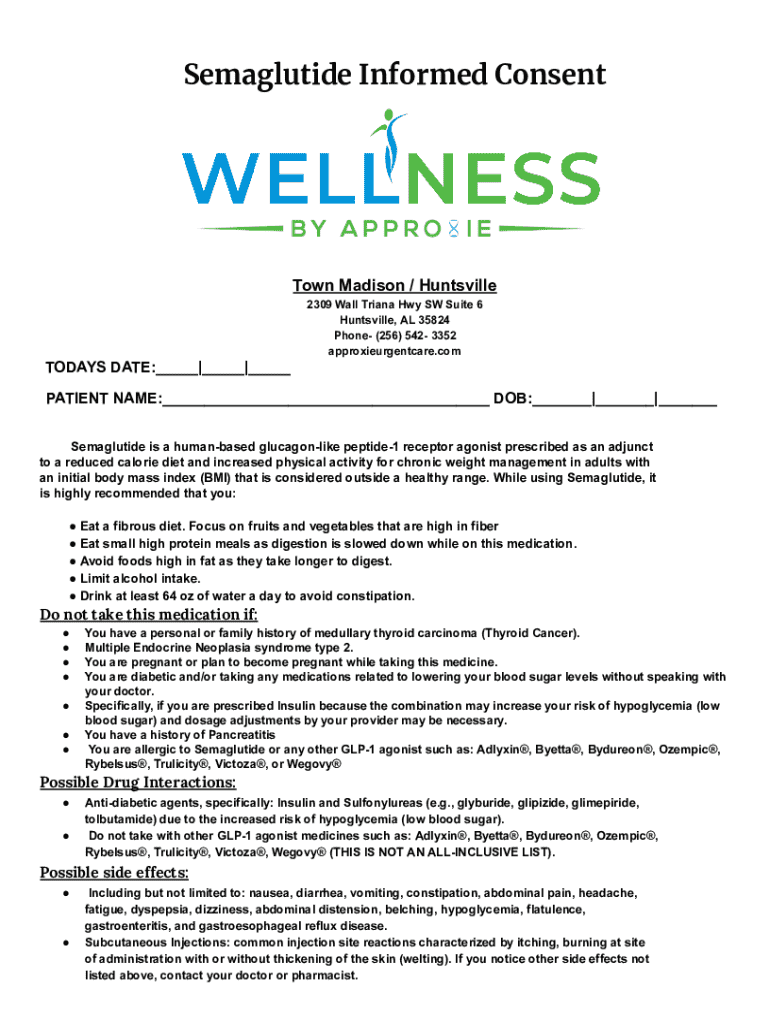 Semaglutide Informed Consent

WELLNESS

BY APPROXIE

Town Madison / Huntsville

2309 Wall Triana Hwy SW Suite 6
Huntsville, AL 35824
Phone- (256) 542- 3352
approxieurgentcare.com

TODAYS DATE:_____|_____|_____

PATIENT NAME:_______________________________________ DOB:_______|_______|_______

Semaglutide is a human-based glucagon-like peptide-1 receptor agonist prescribed as an adjunct to a reduced calorie diet and increased physical activity for chronic weight management in adults with an initial body mass index (BMI) that is considered outside a healthy range. While using Semaglutide, it is highly recommended that you:

● Eat a fibrous diet. Focus on fruits and vegetables that are high in fiber
● Eat small high protein meals as digestion is slowed down while on this medication.
● Avoid foods high in fat as they take longer to digest.
● Limit alcohol intake.
● Drink at least 64 oz of water a day to avoid constipation.

Do not take this medication if:

● You have a personal or family history of medullary thyroid carcinoma (Thyroid Cancer).
● Multiple Endocrine Neoplasia syndrome type 2.
● You are pregnant or plan to become pregnant while taking this medicine.
● You are diabetic and/or taking any medications related to lowering your blood sugar levels without speaking with your doctor.
● Specifically, if you are prescribed Insulin because the combination may increase your risk of hypoglycemia (low blood sugar) and dosage adjustments by your provider may be necessary.
● You have a history of Pancreatitis
● You are allergic to Semaglutide or any other GLP-1 agonist such as: Adlyxin®, Byetta®, Bydureon®, Ozempic®, Rybelsus®, Trulicity®, Victoza®, or Wegovy®

Possible Drug Interactions:

● Anti-diabetic agents, specifically: Insulin and Sulfonylureas (e.g., glyburide, glipizide, glimepiride, tolbutamide) due to the increased risk of hypoglycemia (low blood sugar).
● Do not take with other GLP-1 agonist medicines such as: Adlyxin®, Byetta®, Bydureon®, Ozempic®, Rybelsus®, Trulicity®, Victoza®, Wegovy® (THIS IS NOT AN ALL-INCLUSIVE LIST).

Possible side effects:

● Including but not limited to: nausea, diarrhea, vomiting, constipation, abdominal pain, headache, fatigue, dyspepsia, dizziness, abdominal distension, belching, hypoglycemia, flatulence, gastroenteritis, and gastroesophageal reflux disease.
● Subcutaneous Injections: common injection site reactions characterized by itching, burning at site of administration with or without thickening of the skin (welting). If you notice other side effects not listed above, contact your doctor or pharmacist.